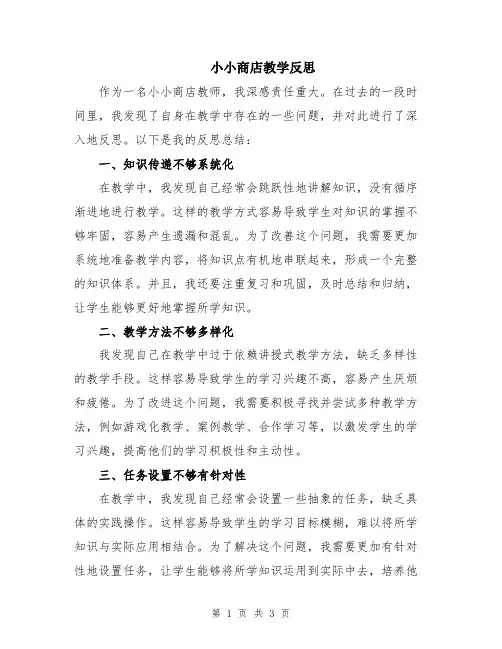 小小商店教学反思

作为一名小小商店教师，我深感责任重大。在过去的一段时间里，我发现了自身在教学中存在的一些问题，并对此进行了深入地反思。以下是我的反思总结：

一、知识传递不够系统化

在教学中，我发现自己经常会跳跃性地讲解知识，没有循序渐进地进行教学。这样的教学方式容易导致学生对知识的掌握不够牢固，容易产生遗漏和混乱。为了改善这个问题，我需要更加系统地准备教学内容，将知识点有机地串联起来，形成一个完整的知识体系。并且，我还要注重复习和巩固，及时总结和归纳，让学生能够更好地掌握所学知识。

二、教学方法不够多样化

我发现自己在教学中过于依赖讲授式教学方法，缺乏多样性的教学手段。这样容易导致学生的学习兴趣不高，容易产生厌烦和疲倦。为了改进这个问题，我需要积极寻找并尝试多种教学方法，例如游戏化教学、案例教学、合作学习等，以激发学生的学习兴趣，提高他们的学习积极性和主动性。

三、任务设置不够有针对性

在教学中，我发现自己经常会设置一些抽象的任务，缺乏具体的实践操作。这样容易导致学生的学习目标模糊，难以将所学知识与实际应用相结合。为了解决这个问题，我需要更加有针对性地设置任务，让学生能够将所学知识运用到实际中去，培养他

第 1 页 共 3 页